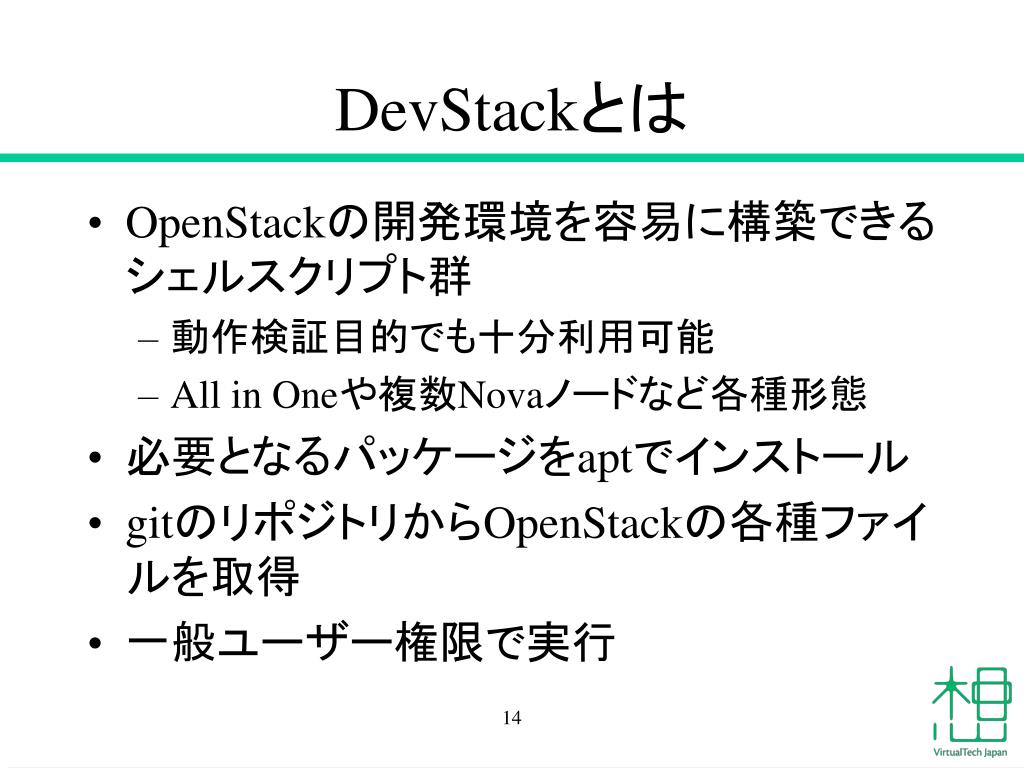 DevStackとは

• OpenStackの開発環境を容易に構築できるシェルスクリプト群
– 動作検証目的でも十分利用可能
– All in Oneや複数Novaノードなど各種形態
• 必要となるパッケージをaptでインストール
• gitのリポジトリからOpenStackの各種ファイルを取得
• 一般ユーザー権限で実行

14

VirtualTech Japan